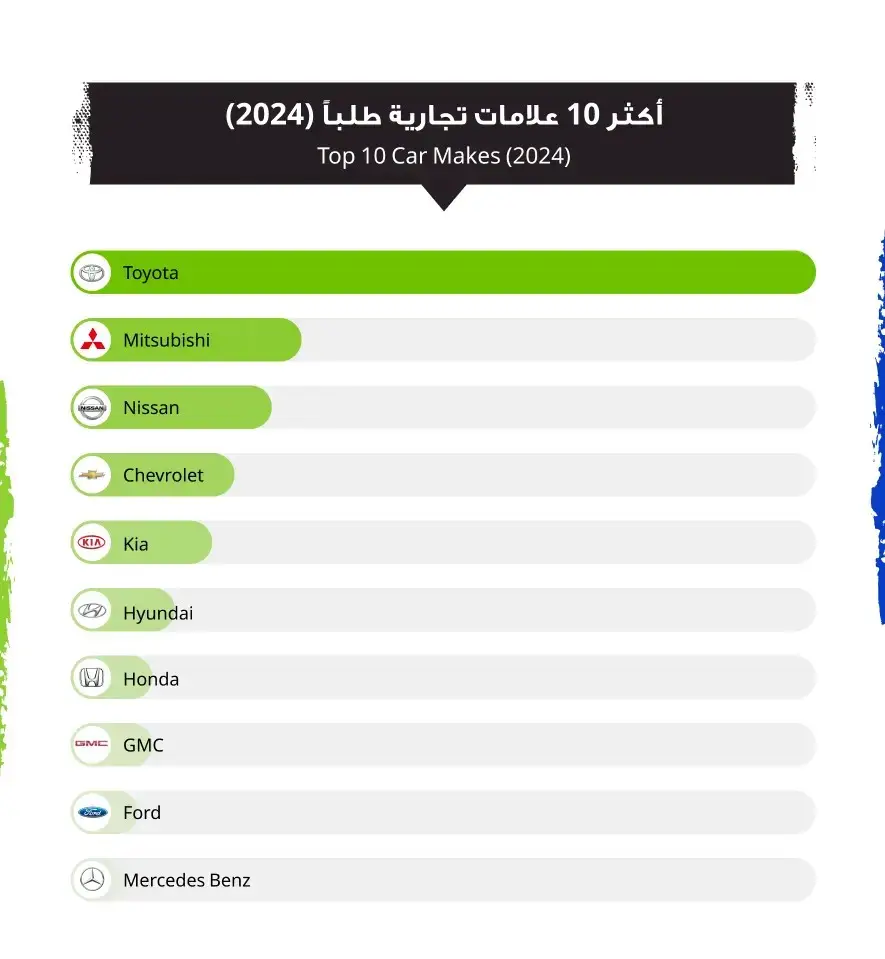 أكثر 10 علامات تجارية طلباً (2024)
Top 10 Car Makes (2024)

Toyota
Mitsubishi
Nissan
Chevrolet
Kia
Hyundai
Honda
GMC
Ford
Mercedes Benz